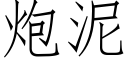 炮泥